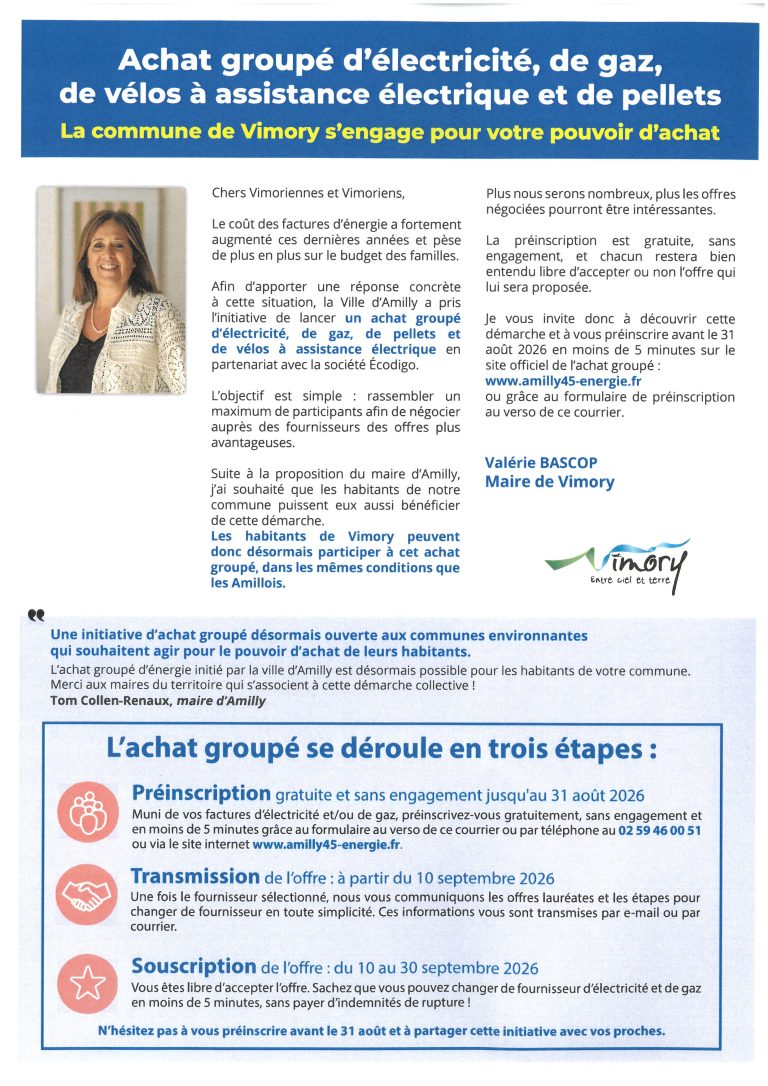 Achat groupé d'électricité, de gaz, de vélos à assistance électrique et de pellets

La commune de Vimory s'engage pour votre pouvoir d'achat

Chers Vimoriennes et Vimoriens,

Le coût des factures d'énergie a fortement augmenté ces dernières années et pèse de plus en plus sur le budget des familles.

Afin d'apporter une réponse concrète à cette situation, la Ville d'Amilly a pris l'initiative de lancer un achat groupé d'électricité, de gaz, de pellets et de vélos à assistance électrique en partenariat avec la société Écodigo.

L'objectif est simple : rassembler un maximum de participants afin de négocier auprès des fournisseurs des offres plus avantageuses.

Suite à la proposition du maire d'Amilly, j'ai souhaité que les habitants de notre commune puissent eux aussi bénéficier de cette démarche.
Les habitants de Vimory peuvent donc désormais participer à cet achat groupé, dans les mêmes conditions que les Amillois.

Plus nous serons nombreux, plus les offres négociées pourront être intéressantes.

La préinscription est gratuite, sans engagement, et chacun restera bien entendu libre d'accepter ou non l'offre qui lui sera proposée.

Je vous invite donc à découvrir cette démarche et à vous préinscrire avant le 31 août 2026 en moins de 5 minutes sur le site officiel de l'achat groupé :
www.amilly45-energie.fr
ou grâce au formulaire de préinscription au verso de ce courrier.

Valérie BASCOP
Maire de Vimory

Vimory
Entre ciel et terre

Une initiative d'achat groupé désormais ouverte aux communes environnantes qui souhaitent agir pour le pouvoir d'achat de leurs habitants.
L'achat groupé d'énergie initié par la ville d'Amilly est désormais possible pour les habitants de votre commune.
Merci aux maires du territoire qui s'associent à cette démarche collective !
Tom Collen-Renaux, maire d'Amilly

L'achat groupé se déroule en trois étapes :

Préinscription gratuite et sans engagement jusqu'au 31 août 2026
Muni de vos factures d'électricité et/ou de gaz, préinscrivez-vous gratuitement, sans engagement et en moins de 5 minutes grâce au formulaire au verso de ce courrier ou par téléphone au 02 59 46 00 51 ou via le site internet www.amilly45-energie.fr.

Transmission de l'offre : à partir du 10 septembre 2026
Une fois le fournisseur sélectionné, nous vous communiquons les offres lauréates et les étapes pour changer de fournisseur en toute simplicité. Ces informations vous sont transmises par e-mail ou par courrier.

Souscription de l'offre : du 10 au 30 septembre 2026
Vous êtes libre d'accepter l'offre. Sachez que vous pouvez changer de fournisseur d'électricité et de gaz en moins de 5 minutes, sans payer d'indemnités de rupture !

N'hésitez pas à vous préinscrire avant le 31 août et à partager cette initiative avec vos proches.